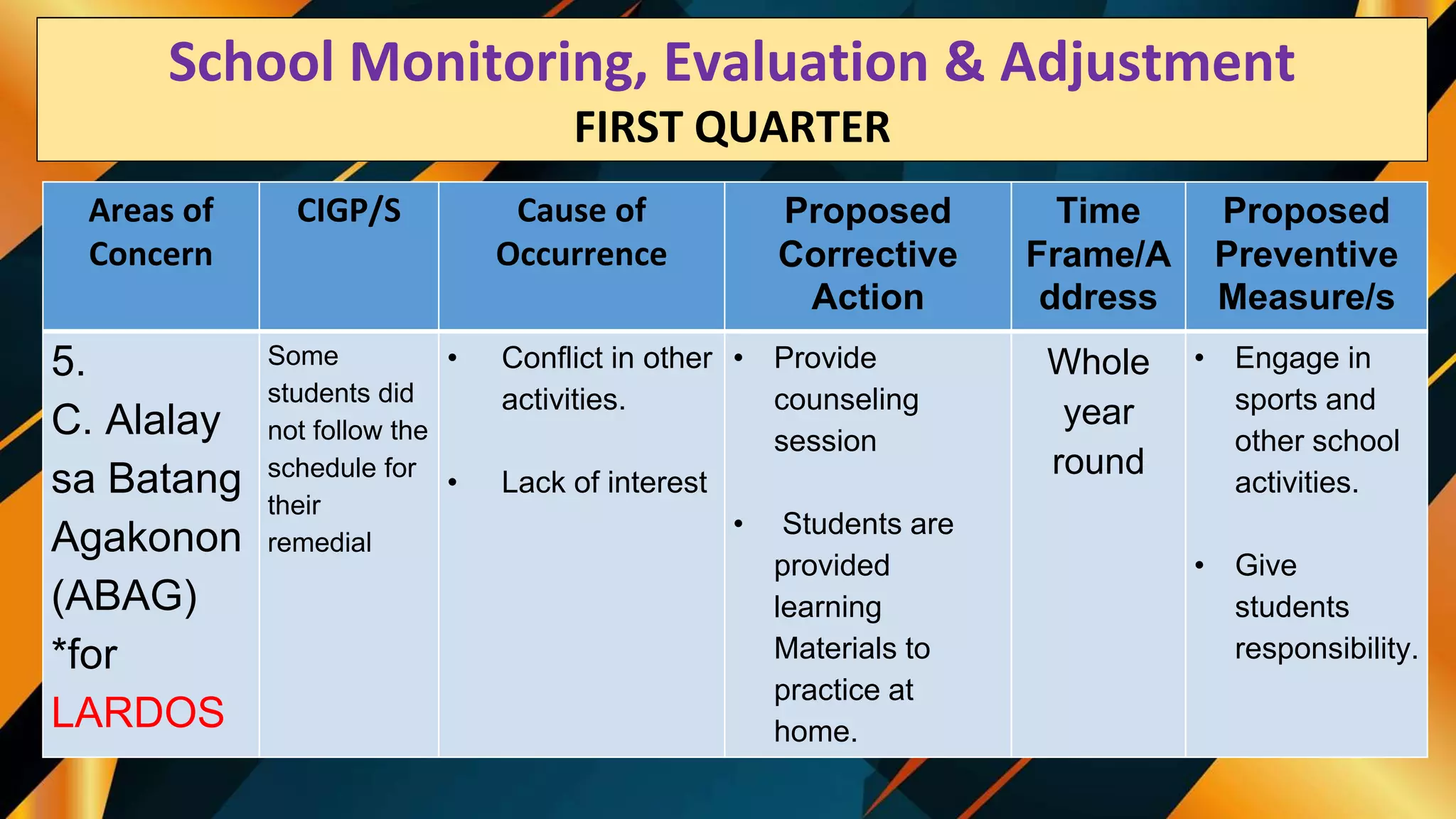 School Monitoring, Evaluation & Adjustment
FIRST QUARTER

| Areas of Concern | CIGP/S | Cause of Occurrence | Proposed Corrective Action | Time Frame/Address | Proposed Preventive Measure/s |
|---|---|---|---|---|---|
| 5. C. Alalay sa Batang Agakonon (ABAG) *for LARDOS | Some students did not follow the schedule for their remedial | • Conflict in other activities. • Lack of interest | • Provide counseling session • Students are provided learning Materials to practice at home. | Whole year round | • Engage in sports and other school activities. • Give students responsibility. |